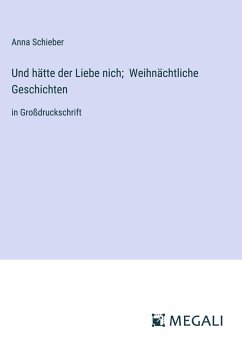 Anna Schieber

Und hätte der Liebe nich; Weihnächtliche Geschichten

in Großdruckschrift

MEGALI